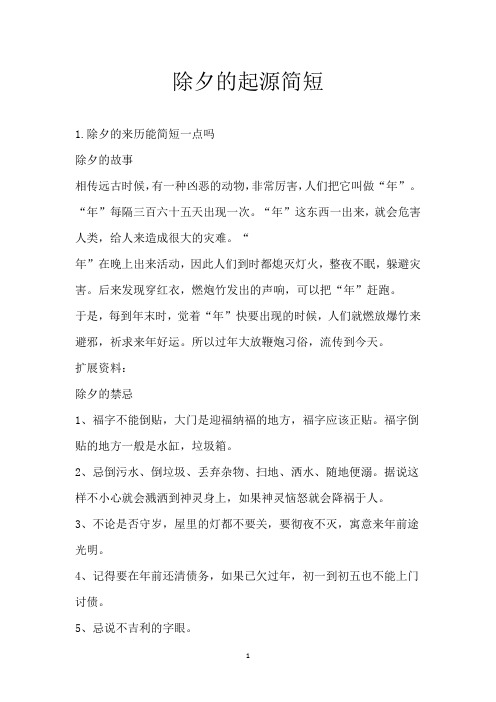 除夕的起源简短

1.除夕的来历能简短一点吗

除夕的故事

相传远古时候，有一种凶恶的动物，非常厉害，人们把它叫做“年”。“年”每隔三百六十五天出现一次。“年”这东西一出来，就会危害人类，给人来造成很大的灾难。“

年”在晚上出来活动，因此人们到时都熄灭灯火，整夜不眠，躲避灾害。后来发现穿红衣，燃炮竹发出的声响，可以把“年”赶跑。

于是，每到年末时，觉着“年”快要出现的时候，人们就燃放爆竹来避邪，祈求来年好运。所以过年大放鞭炮习俗，流传到今天。

扩展资料：

除夕的禁忌

1、福字不能倒贴，大门是迎福纳福的地方，福字应该正贴。福字倒贴的地方一般是水缸，垃圾箱。

2、忌倒污水、倒垃圾、丢弃杂物、扫地、洒水、随地便溺。据说这样不小心就会溅洒到神灵身上，如果神灵恼怒就会降祸于人。

3、不论是否守岁，屋里的灯都不要关，要彻夜不灭，寓意来年前途光明。

4、记得要在年前还清债务，如果已欠过年，初一到初五也不能上门讨债。

5、忌说不吉利的字眼。

1